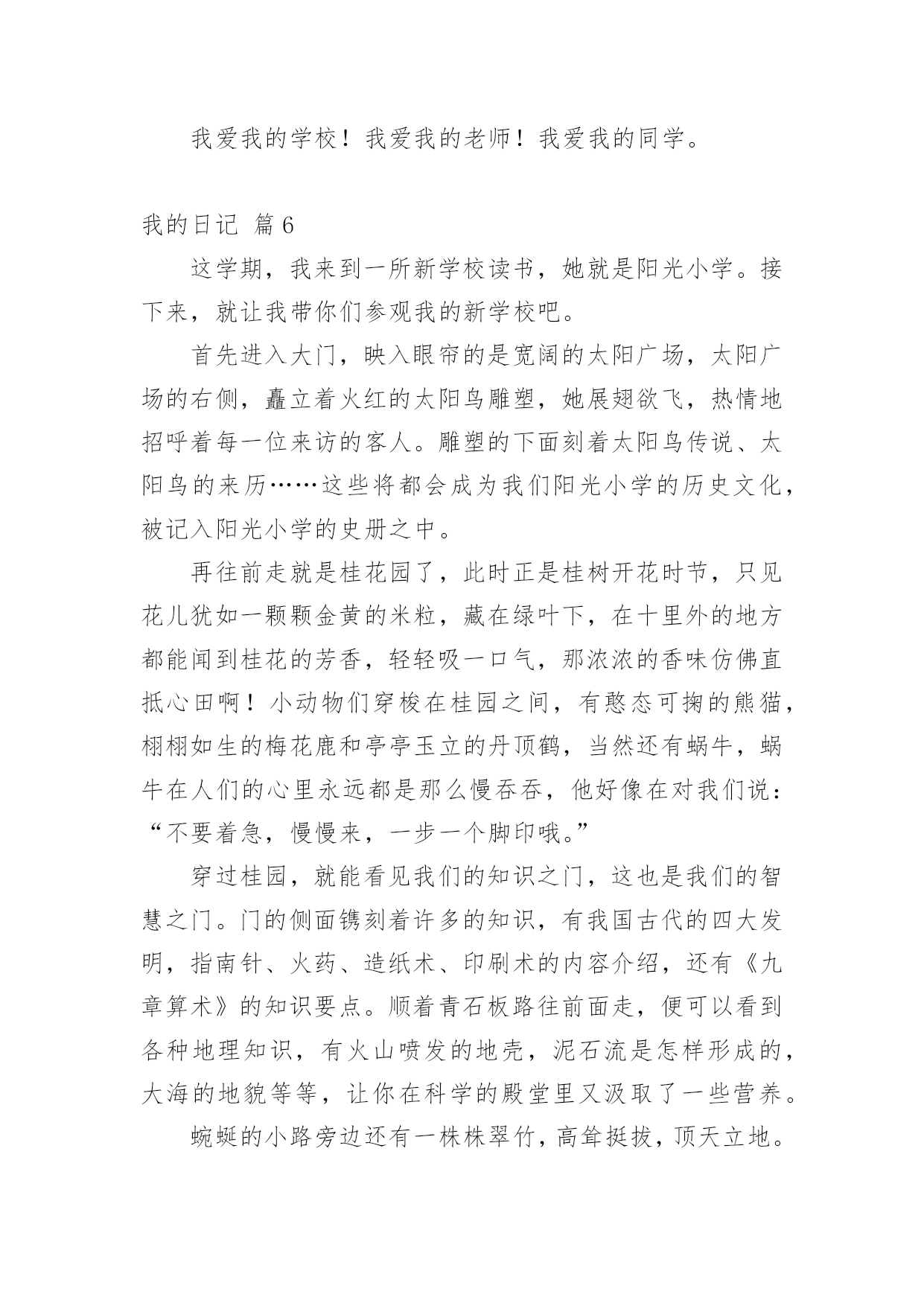 我爱我的学校！我爱我的老师！我爱我的同学。

我的日记 篇6

这学期，我来到一所新学校读书，她就是阳光小学。接下来，就让我带你们参观我的新学校吧。

首先进入大门，映入眼帘的是宽阔的太阳广场，太阳广场的右侧，矗立着火红的太阳鸟雕塑，她展翅欲飞，热情地招呼着每一位来访的客人。雕塑的下面刻着太阳鸟传说、太阳鸟的来历……这些将都会成为我们阳光小学的历史文化，被记入阳光小学的史册之中。

再往前走就是桂花园了，此时正是桂树开花时节，只见花儿犹如一颗颗金黄的米粒，藏在绿叶下，在十里外的地方都能闻到桂花的芳香，轻轻吸一口气，那浓浓的香味仿佛直抵心田啊！小动物们穿梭在桂园之间，有憨态可掬的熊猫，栩栩如生的梅花鹿和亭亭玉立的丹顶鹤，当然还有蜗牛，蜗牛在人们的心里永远都是那么慢吞吞，他好像在对我们说：“不要着急，慢慢来，一步一个脚印哦。”

穿过桂园，就能看见我们的知识之门，这也是我们的智慧之门。门的侧面镌刻着许多的知识，有我国古代的四大发明，指南针、火药、造纸术、印刷术的内容介绍，还有《九章算术》的知识要点。顺着青石板路往前面走，便可以看到各种地理知识，有火山喷发的地壳，泥石流是怎样形成的，大海的地貌等等，让你在科学的殿堂里又汲取了一些营养。

蜿蜒的小路旁边还有一株株翠竹，高耸挺拔，顶天立地。